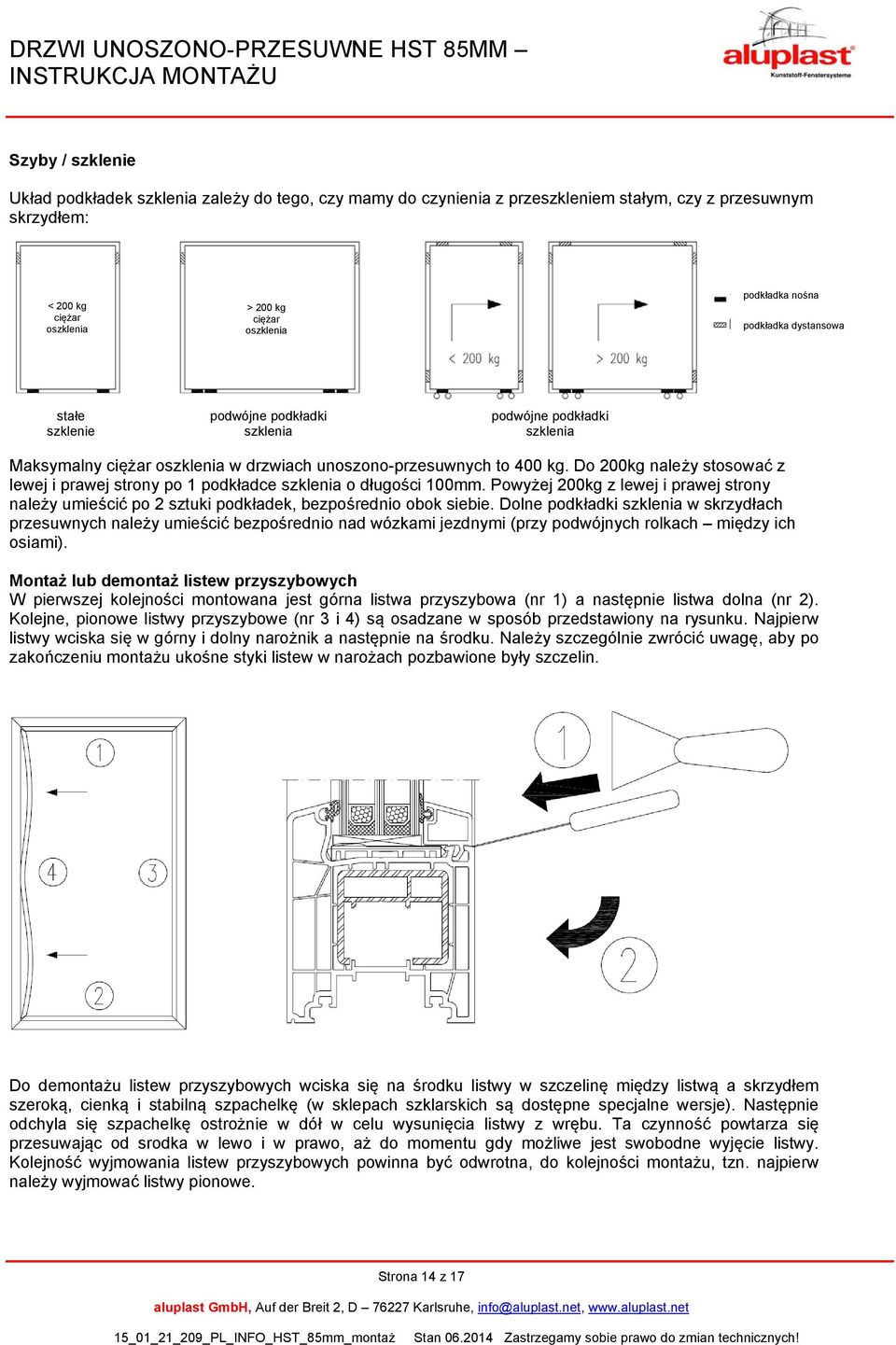 DRZWI UNOSZONO-PRZESUWNE HST 85MM – INSTRUKCJA MONTAŻU

aluplast
Kunststoff-Fenstersysteme

Szyby / szklenie

Układ podkładek szklenia zależy do tego, czy mamy do czynienia z przeszkleniem stałym, czy z przesuwnym skrzydłem:

< 200 kg ciężar oszklenia

> 200 kg ciężar oszklenia

< 200 kg

> 200 kg

podkładka nośna

podkładka dystansowa

stałe szklenie

podwójne podkładki szklenia

podwójne podkładki szklenia

Maksymalny ciężar oszklenia w drzwiach unoszono-przesuwnych to 400 kg. Do 200kg należy stosować z lewej i prawej strony po 1 podkładce szklenia o długości 100mm. Powyżej 200kg z lewej i prawej strony należy umieścić po 2 sztuki podkładek, bezpośrednio obok siebie. Dolne podkładki szklenia w skrzydłach przesuwnych należy umieścić bezpośrednio nad wózkami jezdnymi (przy podwójnych rolkach – między ich osiami).

Montaż lub demontaż listew przyszybowych
W pierwszej kolejności montowana jest górna listwa przyszybowa (nr 1) a następnie listwa dolna (nr 2). Kolejne, pionowe listwy przyszybowe (nr 3 i 4) są osadzane w sposób przedstawiony na rysunku. Najpierw listwy wciska się w górny i dolny narożnik a następnie na środku. Należy szczególnie zwrócić uwagę, aby po zakończeniu montażu ukośne styki listew w narożach pozbawione były szczelin.

1
4
3
2
1
2

Do demontażu listew przyszybowych wciska się na środku listwy w szczelinę między listwą a skrzydłem szeroką, cienką i stabilną szpachelkę (w sklepach szklarskich są dostępne specjalne wersje). Następnie odchyla się szpachelkę ostrożnie w dół w celu wysunięcia listwy z wrębu. Ta czynność powtarza się przesuwając od srodka w lewo i w prawo, aż do momentu gdy możliwe jest swobodne wyjęcie listwy. Kolejność wyjmowania listew przyszybowych powinna być odwrotna, do kolejności montażu, tzn. najpierw należy wyjmować listwy pionowe.

Strona 14 z 17

aluplast GmbH, Auf der Breit 2, D – 76227 Karlsruhe, info@aluplast.net, www.aluplast.net

15_01_21_209_PL_INFO_HST_85mm_montaż Stan 06.2014 Zastrzegamy sobie prawo do zmian technicznych!